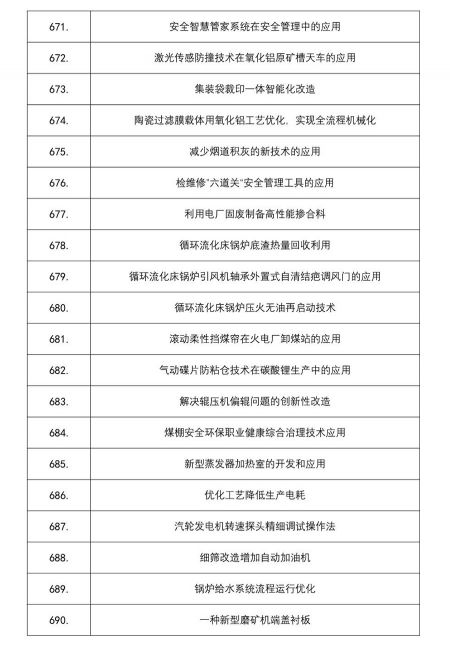 | | |
|---|---|
| 671. | 安全智慧管家系统在安全管理中的应用 |
| 672. | 激光传感防撞技术在氧化铝原矿槽天车的应用 |
| 673. | 集装袋裁印一体智能化改造 |
| 674. | 陶瓷过滤膜载体用氧化铝工艺优化，实现全流程机械化 |
| 675. | 减少烟道积灰的新技术的应用 |
| 676. | 检维修"六道关"安全管理工具的应用 |
| 677. | 利用电厂固废制备高性能掺合料 |
| 678. | 循环流化床锅炉底渣热量回收利用 |
| 679. | 循环流化床锅炉引风机轴承外置式自清结疤调风门的应用 |
| 680. | 循环流化床锅炉压火无油再启动技术 |
| 681. | 滚动柔性挡煤帘在火电厂卸煤站的应用 |
| 682. | 气动碟片防粘仓技术在碳酸锂生产中的应用 |
| 683. | 解决辊压机偏辊问题的创新性改造 |
| 684. | 煤棚安全环保职业健康综合治理技术应用 |
| 685. | 新型蒸发器加热室的开发和应用 |
| 686. | 优化工艺降低生产电耗 |
| 687. | 汽轮发电机转速探头精细调试操作法 |
| 688. | 细筛改造增加自动加油机 |
| 689. | 锅炉给水系统流程运行优化 |
| 690. | 一种新型磨矿机端盖衬板 |